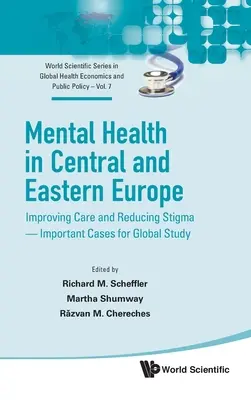 World Scientific Series in Global Health Economics and Public Policy – Vol. 7

Mental Health in Central and Eastern Europe

Improving Care and Reducing Stigma — Important Cases for Global Study

Edited by

Richard M. Scheffler

Martha Shumway

Răzvan M. Chereches

World Scientific